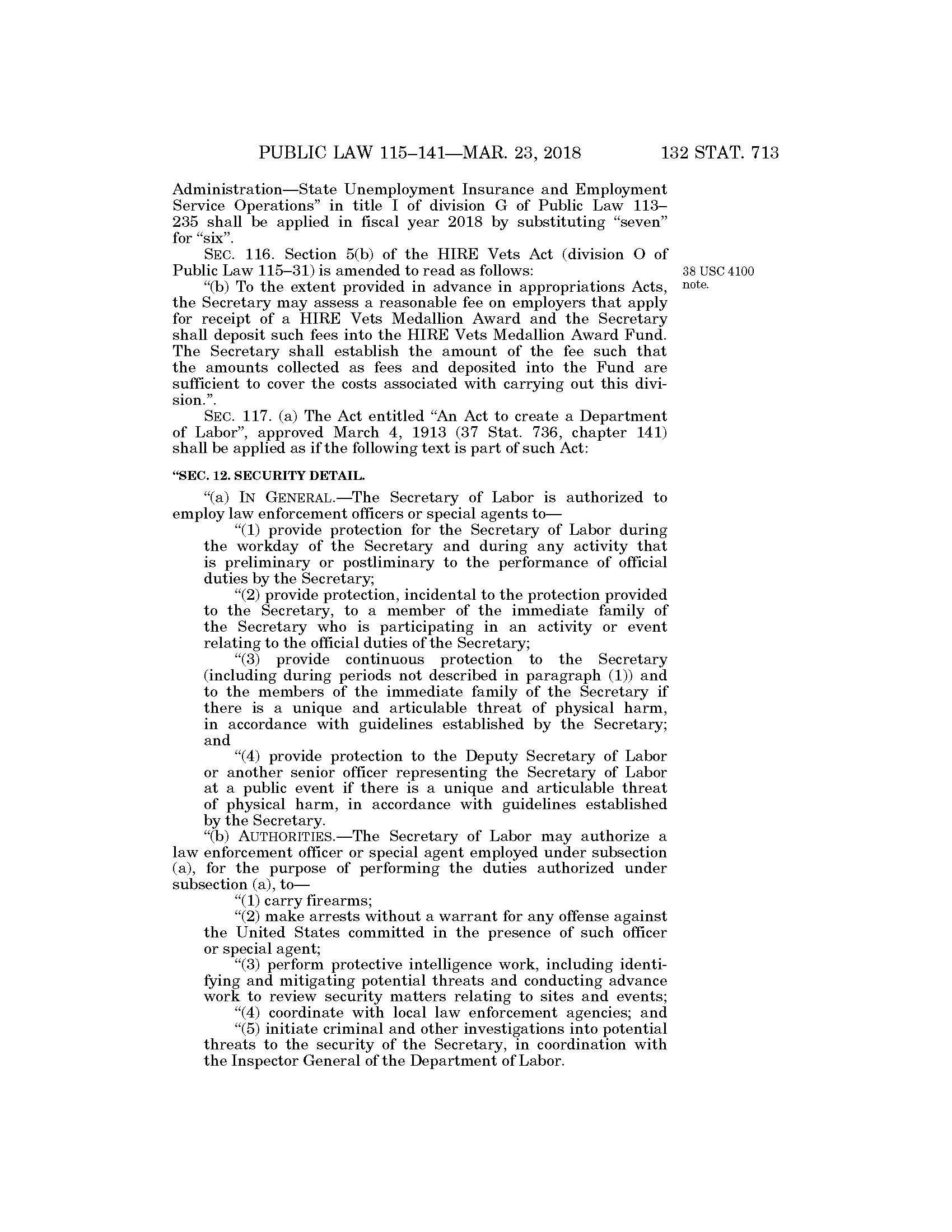 PUBLIC LAW 115–141—MAR. 23, 2018 132 STAT. 713

Administration—State Unemployment Insurance and Employment Service Operations" in title I of division G of Public Law 113–235 shall be applied in fiscal year 2018 by substituting "seven" for "six".

SEC. 116. Section 5(b) of the HIRE Vets Act (division O of Public Law 115–31) is amended to read as follows:

38 USC 4100 note.

"(b) To the extent provided in advance in appropriations Acts, the Secretary may assess a reasonable fee on employers that apply for receipt of a HIRE Vets Medallion Award and the Secretary shall deposit such fees into the HIRE Vets Medallion Award Fund. The Secretary shall establish the amount of the fee such that the amounts collected as fees and deposited into the Fund are sufficient to cover the costs associated with carrying out this division.".

SEC. 117. (a) The Act entitled "An Act to create a Department of Labor", approved March 4, 1913 (37 Stat. 736, chapter 141) shall be applied as if the following text is part of such Act:

"SEC. 12. SECURITY DETAIL.

"(a) IN GENERAL.—The Secretary of Labor is authorized to employ law enforcement officers or special agents to—

"(1) provide protection for the Secretary of Labor during the workday of the Secretary and during any activity that is preliminary or postliminary to the performance of official duties by the Secretary;

"(2) provide protection, incidental to the protection provided to the Secretary, to a member of the immediate family of the Secretary who is participating in an activity or event relating to the official duties of the Secretary;

"(3) provide continuous protection to the Secretary (including during periods not described in paragraph (1)) and to the members of the immediate family of the Secretary if there is a unique and articulable threat of physical harm, in accordance with guidelines established by the Secretary; and

"(4) provide protection to the Deputy Secretary of Labor or another senior officer representing the Secretary of Labor at a public event if there is a unique and articulable threat of physical harm, in accordance with guidelines established by the Secretary.

"(b) AUTHORITIES.—The Secretary of Labor may authorize a law enforcement officer or special agent employed under subsection (a), for the purpose of performing the duties authorized under subsection (a), to—

"(1) carry firearms;

"(2) make arrests without a warrant for any offense against the United States committed in the presence of such officer or special agent;

"(3) perform protective intelligence work, including identifying and mitigating potential threats and conducting advance work to review security matters relating to sites and events;

"(4) coordinate with local law enforcement agencies; and

"(5) initiate criminal and other investigations into potential threats to the security of the Secretary, in coordination with the Inspector General of the Department of Labor.